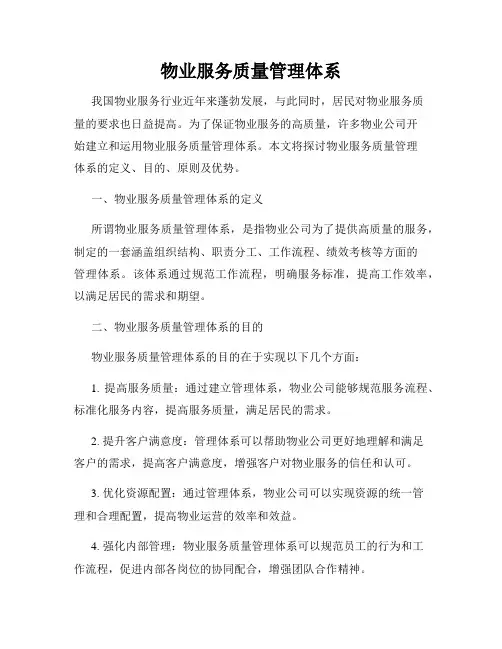 物业服务质量管理体系

我国物业服务行业近年来蓬勃发展，与此同时，居民对物业服务质量的要求也日益提高。为了保证物业服务的高质量，许多物业公司开始建立和运用物业服务质量管理体系。本文将探讨物业服务质量管理体系的定义、目的、原则及优势。

一、物业服务质量管理体系的定义

所谓物业服务质量管理体系，是指物业公司为了提供高质量的服务，制定的一套涵盖组织结构、职责分工、工作流程、绩效考核等方面的管理体系。该体系通过规范工作流程，明确服务标准，提高工作效率，以满足居民的需求和期望。

二、物业服务质量管理体系的目的

物业服务质量管理体系的目的在于实现以下几个方面：

1. 提高服务质量：通过建立管理体系，物业公司能够规范服务流程、标准化服务内容，提高服务质量，满足居民的需求。

2. 提升客户满意度：管理体系可以帮助物业公司更好地理解和满足客户的需求，提高客户满意度，增强客户对物业服务的信任和认可。

3. 优化资源配置：通过管理体系，物业公司可以实现资源的统一管理和合理配置，提高物业运营的效率和效益。

4. 强化内部管理：物业服务质量管理体系可以规范员工的行为和工作流程，促进内部各岗位的协同配合，增强团队合作精神。